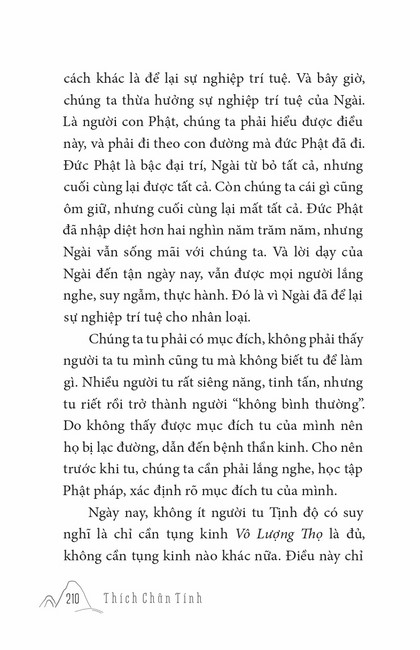 cách khác là để lại sự nghiệp trí tuệ. Và bây giờ, chúng ta thừa hưởng sự nghiệp trí tuệ của Ngài. Là người con Phật, chúng ta phải hiểu được điều này, và phải đi theo con đường mà đức Phật đã đi. Đức Phật là bậc đại trí, Ngài từ bỏ tất cả, nhưng cuối cùng lại được tất cả. Còn chúng ta cái gì cũng ôm giữ, nhưng cuối cùng lại mất tất cả. Đức Phật đã nhập diệt hơn hai nghìn năm trăm năm, nhưng Ngài vẫn sống mãi với chúng ta. Và lời dạy của Ngài đến tận ngày nay, vẫn được mọi người lắng nghe, suy ngẫm, thực hành. Đó là vì Ngài đã để lại sự nghiệp trí tuệ cho nhân loại.

Chúng ta tu phải có mục đích, không phải thấy người ta tu mình cũng tu mà không biết tu để làm gì. Nhiều người tu rất siêng năng, tinh tấn, nhưng tu riết rồi trở thành người "không bình thường". Do không thấy được mục đích tu của mình nên họ bị lạc đường, dẫn đến bệnh thần kinh. Cho nên trước khi tu, chúng ta cần phải lắng nghe, học tập Phật pháp, xác định rõ mục đích tu của mình.

Ngày nay, không ít người tu Tịnh độ có suy nghĩ là chỉ cần tụng kinh Vô Lượng Thọ là đủ, không cần tụng kinh nào khác nữa. Điều này chỉ

210 Thích Chân Tính